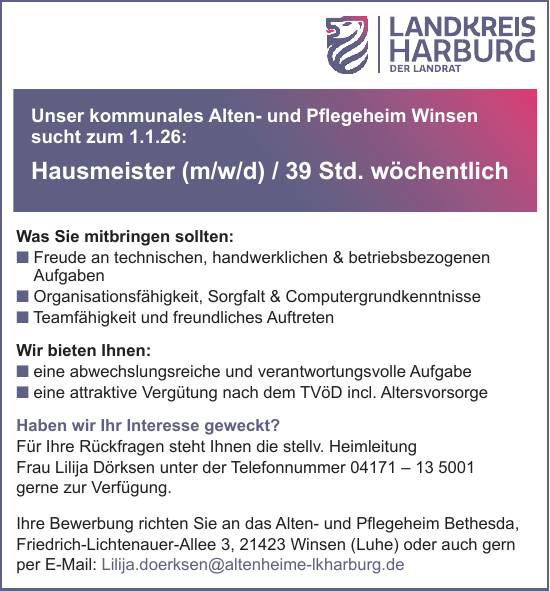 LANDKREIS HARBURG
DER LANDRAT

Unser kommunales Alten- und Pflegeheim Winsen sucht zum 1.1.26:

Hausmeister (m/w/d) / 39 Std. wöchentlich

Was Sie mitbringen sollten:
■ Freude an technischen, handwerklichen & betriebsbezogenen Aufgaben
■ Organisationsfähigkeit, Sorgfalt & Computergrundkenntnisse
■ Teamfähigkeit und freundliches Auftreten

Wir bieten Ihnen:
■ eine abwechslungsreiche und verantwortungsvolle Aufgabe
■ eine attraktive Vergütung nach dem TVöD incl. Altersvorsorge

Haben wir Ihr Interesse geweckt?
Für Ihre Rückfragen steht Ihnen die stellv. Heimleitung Frau Lilija Dörksen unter der Telefonnummer 04171 – 13 5001 gerne zur Verfügung.

Ihre Bewerbung richten Sie an das Alten- und Pflegeheim Bethesda, Friedrich-Lichtenauer-Allee 3, 21423 Winsen (Luhe) oder auch gern per E-Mail: Lilija.doerksen@altenheime-lkharburg.de